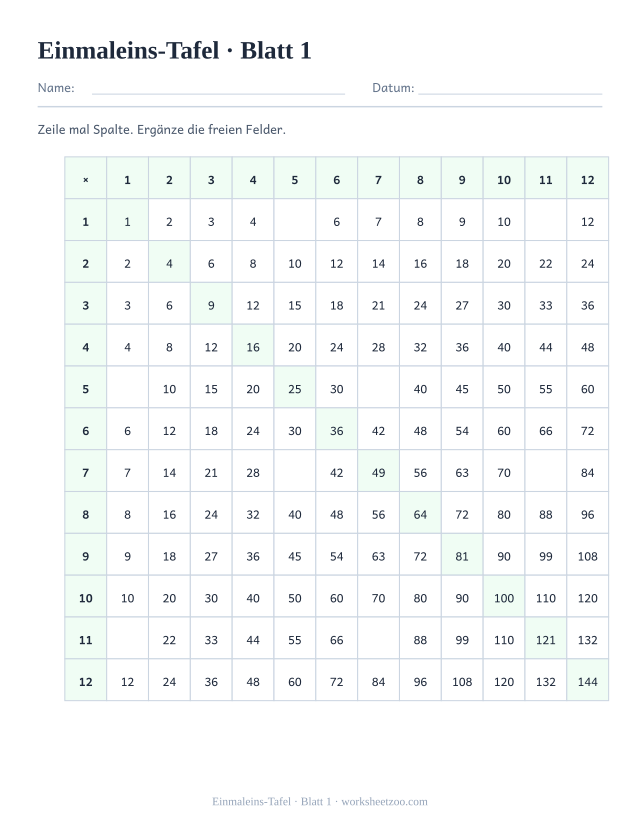 Einmaleins-Tafel · Blatt 1

Name: ____ Datum: ____

Zeile mal Spalte. Ergänze die freien Felder.

| × | 1 | 2 | 3 | 4 | 5 | 6 | 7 | 8 | 9 | 10 | 11 | 12 |
|---|---|---|---|---|---|---|---|---|---|---|---|---|
| 1 | 1 | 2 | 3 | 4 |  | 6 | 7 | 8 | 9 | 10 |  | 12 |
| 2 | 2 | 4 | 6 | 8 | 10 | 12 | 14 | 16 | 18 | 20 | 22 | 24 |
| 3 | 3 | 6 | 9 | 12 | 15 | 18 | 21 | 24 | 27 | 30 | 33 | 36 |
| 4 | 4 | 8 | 12 | 16 | 20 | 24 | 28 | 32 | 36 | 40 | 44 | 48 |
| 5 |  | 10 | 15 | 20 | 25 | 30 |  | 40 | 45 | 50 | 55 | 60 |
| 6 | 6 | 12 | 18 | 24 | 30 | 36 | 42 | 48 | 54 | 60 | 66 | 72 |
| 7 | 7 | 14 | 21 | 28 |  | 42 | 49 | 56 | 63 | 70 |  | 84 |
| 8 | 8 | 16 | 24 | 32 | 40 | 48 | 56 | 64 | 72 | 80 | 88 | 96 |
| 9 | 9 | 18 | 27 | 36 | 45 | 54 | 63 | 72 | 81 | 90 | 99 | 108 |
| 10 | 10 | 20 | 30 | 40 | 50 | 60 | 70 | 80 | 90 | 100 | 110 | 120 |
| 11 |  | 22 | 33 | 44 | 55 | 66 |  | 88 | 99 | 110 | 121 | 132 |
| 12 | 12 | 24 | 36 | 48 | 60 | 72 | 84 | 96 | 108 | 120 | 132 | 144 |

Einmaleins-Tafel · Blatt 1 · worksheetzoo.com